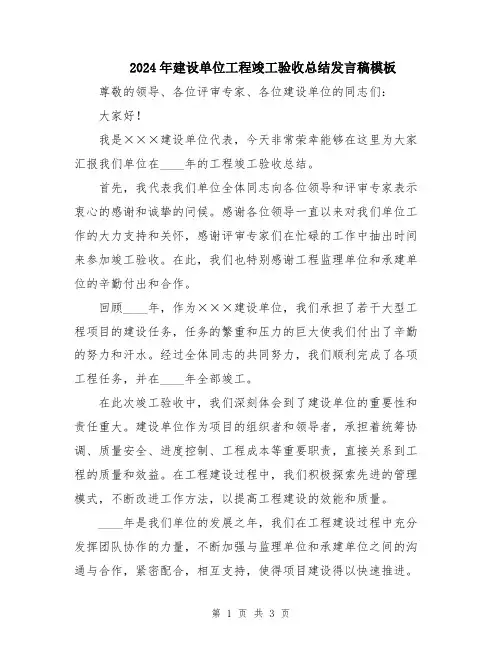 2024年建设单位工程竣工验收总结发言稿模板

尊敬的领导、各位评审专家、各位建设单位的同志们：

大家好！

我是×××建设单位代表，今天非常荣幸能够在这里为大家汇报我们单位在____年的工程竣工验收总结。

首先，我代表我们单位全体同志向各位领导和评审专家表示衷心的感谢和诚挚的问候。感谢各位领导一直以来对我们单位工作的大力支持和关怀，感谢评审专家们在忙碌的工作中抽出时间来参加竣工验收。在此，我们也特别感谢工程监理单位和承建单位的辛勤付出和合作。

回顾____年，作为×××建设单位，我们承担了若干大型工程项目的建设任务，任务的繁重和压力的巨大使我们付出了辛勤的努力和汗水。经过全体同志的共同努力，我们顺利完成了各项工程任务，并在____年全部竣工。

在此次竣工验收中，我们深刻体会到了建设单位的重要性和责任重大。建设单位作为项目的组织者和领导者，承担着统筹协调、质量安全、进度控制、工程成本等重要职责，直接关系到工程的质量和效益。在工程建设过程中，我们积极探索先进的管理模式，不断改进工作方法，以提高工程建设的效能和质量。

____年是我们单位的发展之年，我们在工程建设过程中充分发挥团队协作的力量，不断加强与监理单位和承建单位之间的沟通与合作，紧密配合，相互支持，使得项目建设得以快速推进。

第 1 页 共 3 页